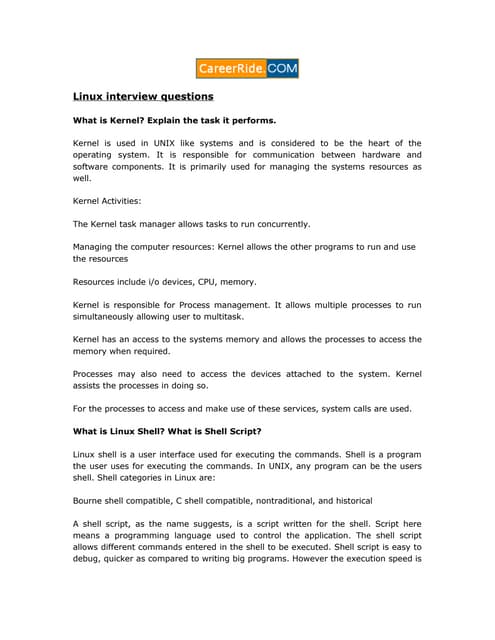 CareerRide.COM

Linux interview questions

What is Kernel? Explain the task it performs.

Kernel is used in UNIX like systems and is considered to be the heart of the operating system. It is responsible for communication between hardware and software components. It is primarily used for managing the systems resources as well.

Kernel Activities:

The Kernel task manager allows tasks to run concurrently.

Managing the computer resources: Kernel allows the other programs to run and use the resources

Resources include i/o devices, CPU, memory.

Kernel is responsible for Process management. It allows multiple processes to run simultaneously allowing user to multitask.

Kernel has an access to the systems memory and allows the processes to access the memory when required.

Processes may also need to access the devices attached to the system. Kernel assists the processes in doing so.

For the processes to access and make use of these services, system calls are used.

What is Linux Shell? What is Shell Script?

Linux shell is a user interface used for executing the commands. Shell is a program the user uses for executing the commands. In UNIX, any program can be the users shell. Shell categories in Linux are:

Bourne shell compatible, C shell compatible, nontraditional, and historical

A shell script, as the name suggests, is a script written for the shell. Script here means a programming language used to control the application. The shell script allows different commands entered in the shell to be executed. Shell script is easy to debug, quicker as compared to writing big programs. However the execution speed is